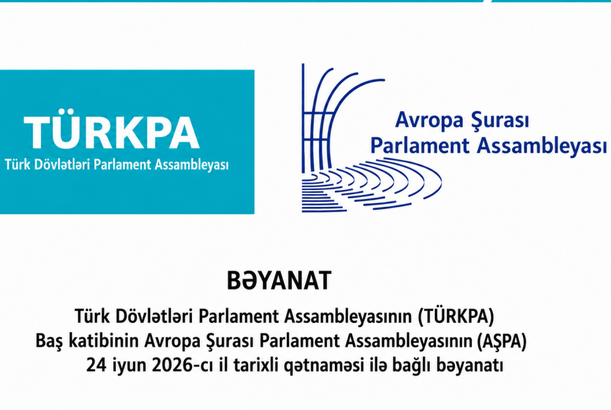 TÜRKPA
Türk Dövlətləri Parlament Assambleyası

Avropa Şurası
Parlament Assambleyası

BƏYANAT

Türk Dövlətləri Parlament Assambleyasının (TÜRKPA) Baş katibinin Avropa Şurası Parlament Assambleyasının (AŞPA) 24 iyun 2026-cı il tarixli qətnaməsi ilə bağlı bəyanatı